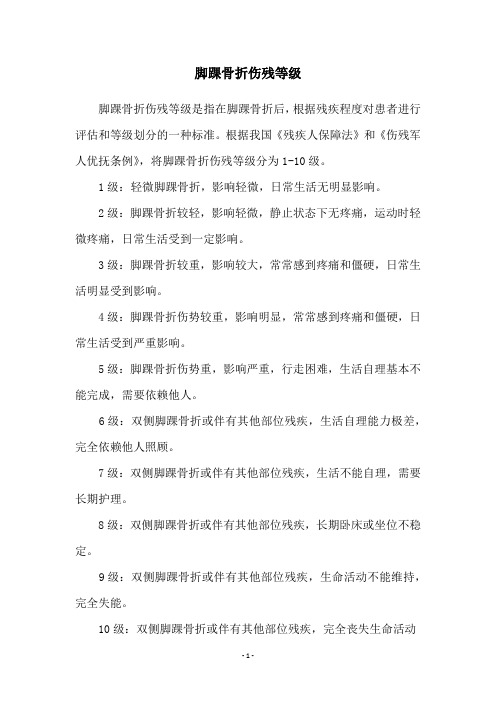 脚踝骨折伤残等级

脚踝骨折伤残等级是指在脚踝骨折后，根据残疾程度对患者进行评估和等级划分的一种标准。根据我国《残疾人保障法》和《伤残军人优抚条例》，将脚踝骨折伤残等级分为1-10级。

1级：轻微脚踝骨折，影响轻微，日常生活无明显影响。

2级：脚踝骨折较轻，影响轻微，静止状态下无疼痛，运动时轻微疼痛，日常生活受到一定影响。

3级：脚踝骨折较重，影响较大，常常感到疼痛和僵硬，日常生活明显受到影响。

4级：脚踝骨折伤势较重，影响明显，常常感到疼痛和僵硬，日常生活受到严重影响。

5级：脚踝骨折伤势重，影响严重，行走困难，生活自理基本不能完成，需要依赖他人。

6级：双侧脚踝骨折或伴有其他部位残疾，生活自理能力极差，完全依赖他人照顾。

7级：双侧脚踝骨折或伴有其他部位残疾，生活不能自理，需要长期护理。

8级：双侧脚踝骨折或伴有其他部位残疾，长期卧床或坐位不稳定。

9级：双侧脚踝骨折或伴有其他部位残疾，生命活动不能维持，完全失能。

10级：双侧脚踝骨折或伴有其他部位残疾，完全丧失生命活动

-1-